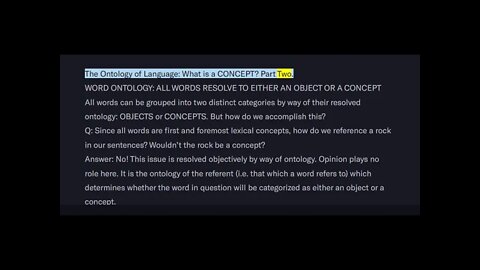 The Ontology of Language: What is a CONCEPT? Part Two.

WORD ONTOLOGY: ALL WORDS RESOLVE TO EITHER AN OBJECT OR A CONCEPT

All words can be grouped into two distinct categories by way of their resolved ontology: OBJECTS or CONCEPTS. But how do we accomplish this?

Q: Since all words are first and foremost lexical concepts, how do we reference a rock in our sentences? Wouldn't the rock be a concept?

Answer: No! This issue is resolved objectively by way of ontology. Opinion plays no role here. It is the ontology of the referent (i.e. that which a word refers to) which determines whether the word in question will be categorized as either an object or a concept.